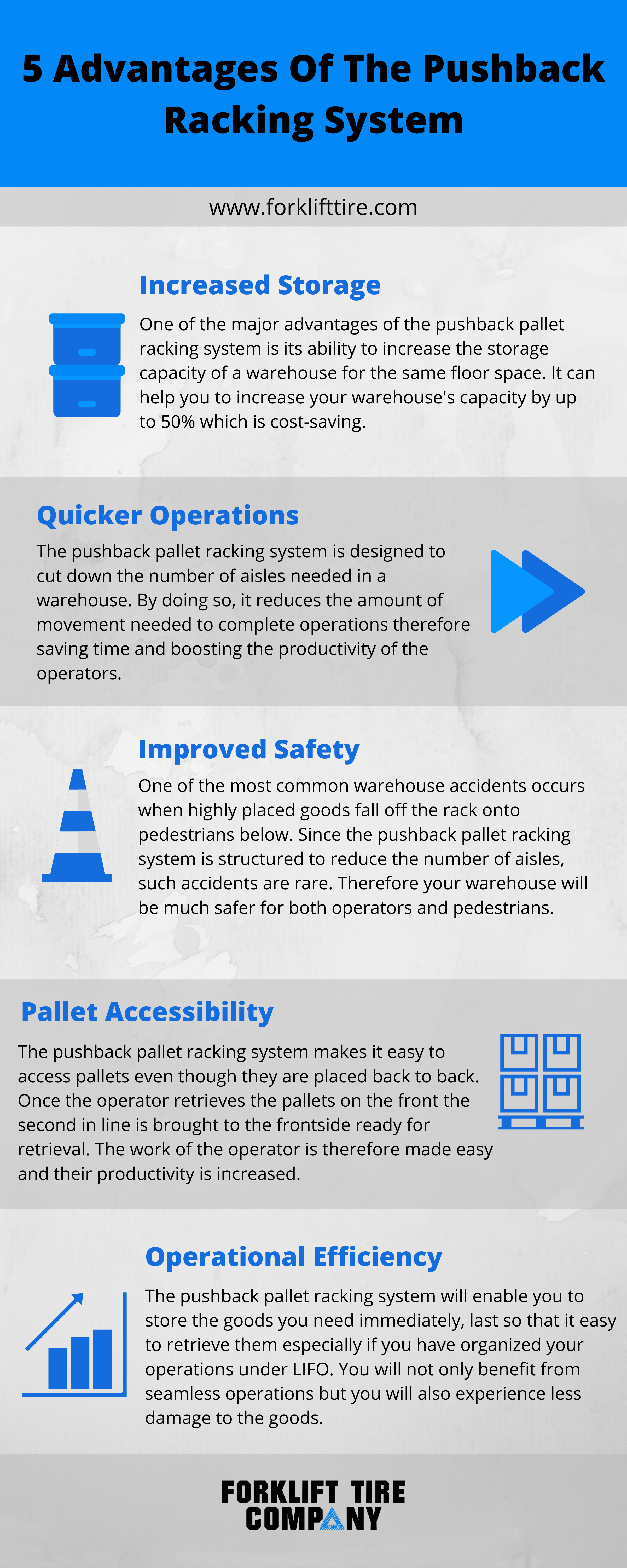 5 Advantages Of The Pushback Racking System

www.forklifttire.com

Increased Storage

One of the major advantages of the pushback pallet racking system is its ability to increase the storage capacity of a warehouse for the same floor space. It can help you to increase your warehouse's capacity by up to 50% which is cost-saving.

Quicker Operations

The pushback pallet racking system is designed to cut down the number of aisles needed in a warehouse. By doing so, it reduces the amount of movement needed to complete operations therefore saving time and boosting the productivity of the operators.

Improved Safety

One of the most common warehouse accidents occurs when highly placed goods fall off the rack onto pedestrians below. Since the pushback pallet racking system is structured to reduce the number of aisles, such accidents are rare. Therefore your warehouse will be much safer for both operators and pedestrians.

Pallet Accessibility

The pushback pallet racking system makes it easy to access pallets even though they are placed back to back. Once the operator retrieves the pallets on the front the second in line is brought to the frontside ready for retrieval. The work of the operator is therefore made easy and their productivity is increased.

Operational Efficiency

The pushback pallet racking system will enable you to store the goods you need immediately, last so that it easy to retrieve them especially if you have organized your operations under LIFO. You will not only benefit from seamless operations but you will also experience less damage to the goods.

FORKLIFT TIRE COMPANY